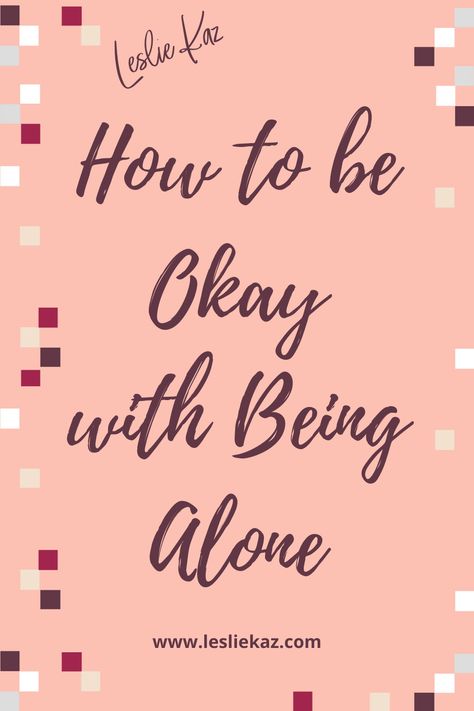 Leslie Kaz

How to be Okay with Being Alone

www.lesliekaz.com